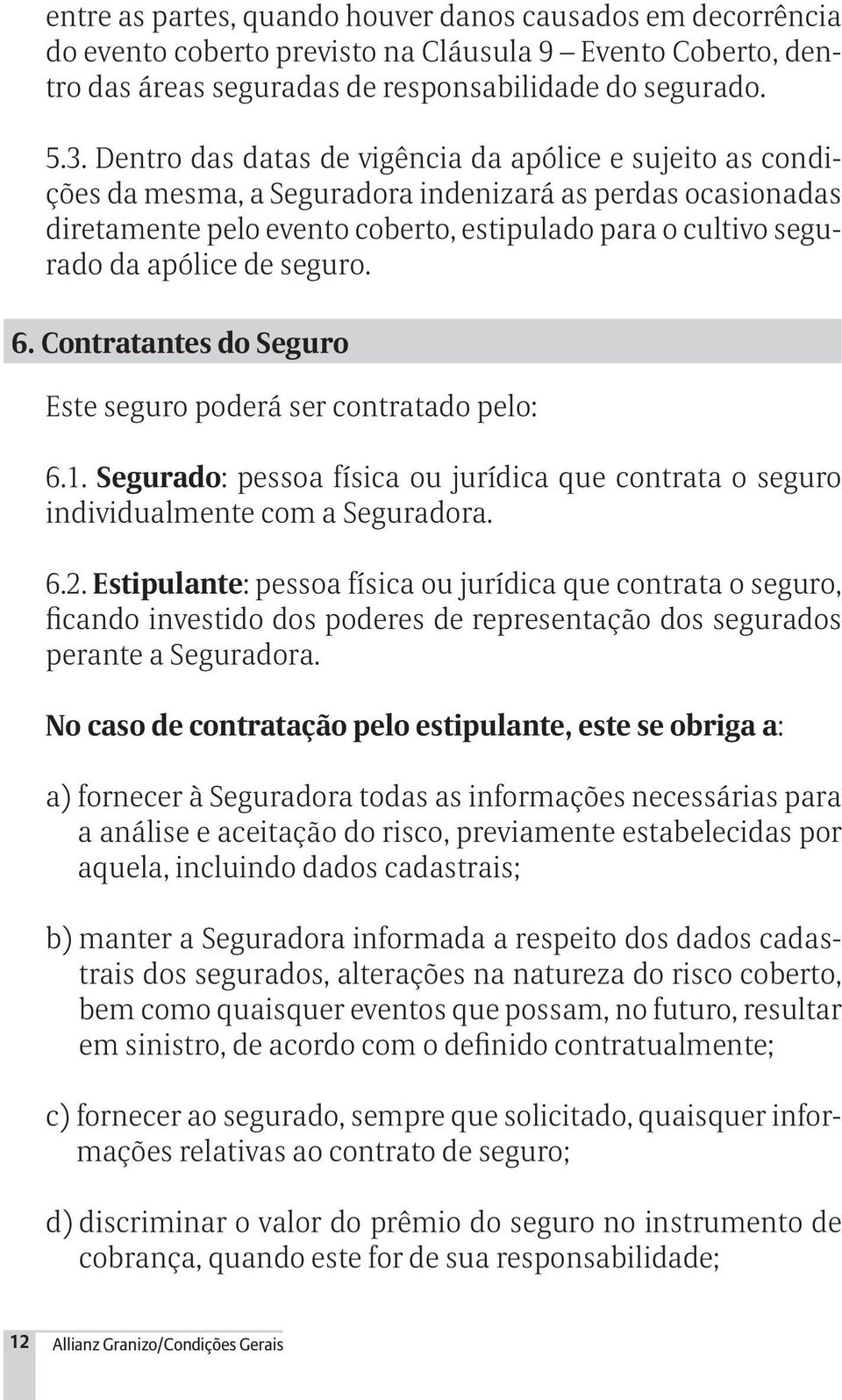 entre as partes, quando houver danos causados em decorrência do evento coberto previsto na Cláusula 9 – Evento Coberto, dentro das áreas seguradas de responsabilidade do segurado.

5.3. Dentro das datas de vigência da apólice e sujeito as condições da mesma, a Seguradora indenizará as perdas ocasionadas diretamente pelo evento coberto, estipulado para o cultivo segurado da apólice de seguro.

6. Contratantes do Seguro

Este seguro poderá ser contratado pelo:

6.1. Segurado: pessoa física ou jurídica que contrata o seguro individualmente com a Seguradora.

6.2. Estipulante: pessoa física ou jurídica que contrata o seguro, ficando investido dos poderes de representação dos segurados perante a Seguradora.

No caso de contratação pelo estipulante, este se obriga a:

a) fornecer à Seguradora todas as informações necessárias para a análise e aceitação do risco, previamente estabelecidas por aquela, incluindo dados cadastrais;

b) manter a Seguradora informada a respeito dos dados cadastrais dos segurados, alterações na natureza do risco coberto, bem como quaisquer eventos que possam, no futuro, resultar em sinistro, de acordo com o definido contratualmente;

c) fornecer ao segurado, sempre que solicitado, quaisquer informações relativas ao contrato de seguro;

d) discriminar o valor do prêmio do seguro no instrumento de cobrança, quando este for de sua responsabilidade;

12 Allianz Granizo/Condições Gerais